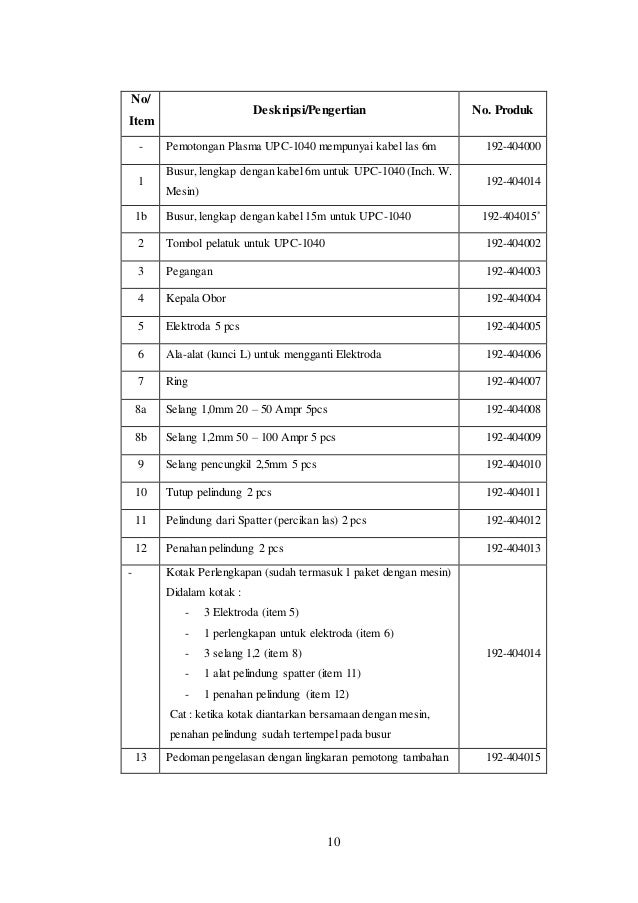 | No/ Item | Deskripsi/Pengertian | No. Produk |
|---|---|---|
| - | Pemotongan Plasma UPC-1040 mempunyai kabel las 6m | 192-404000 |
| 1 | Busur, lengkap dengan kabel 6m untuk UPC-1040 (Inch. W. Mesin) | 192-404014 |
| 1b | Busur, lengkap dengan kabel 15m untuk UPC-1040 | 192-404015* |
| 2 | Tombol pelatuk untuk UPC-1040 | 192-404002 |
| 3 | Pegangan | 192-404003 |
| 4 | Kepala Obor | 192-404004 |
| 5 | Elektroda 5 pcs | 192-404005 |
| 6 | Ala-alat (kunci L) untuk mengganti Elektroda | 192-404006 |
| 7 | Ring | 192-404007 |
| 8a | Selang 1,0mm 20 – 50 Ampr 5pcs | 192-404008 |
| 8b | Selang 1,2mm 50 – 100 Ampr 5 pcs | 192-404009 |
| 9 | Selang pencungkil 2,5mm 5 pcs | 192-404010 |
| 10 | Tutup pelindung 2 pcs | 192-404011 |
| 11 | Pelindung dari Spatter (percikan las) 2 pcs | 192-404012 |
| 12 | Penahan pelindung 2 pcs | 192-404013 |
| - | Kotak Perlengkapan (sudah termasuk 1 paket dengan mesin) Didalam kotak : - 3 Elektroda (item 5) - 1 perlengkapan untuk elektroda (item 6) - 3 selang 1,2 (item 8) - 1 alat pelindung spatter (item 11) - 1 penahan pelindung (item 12) Cat : ketika kotak diantarkan bersamaan dengan mesin, penahan pelindung sudah tertempel pada busur | 192-404014 |
| 13 | Pedoman pengelasan dengan lingkaran pemotong tambahan | 192-404015 |

10